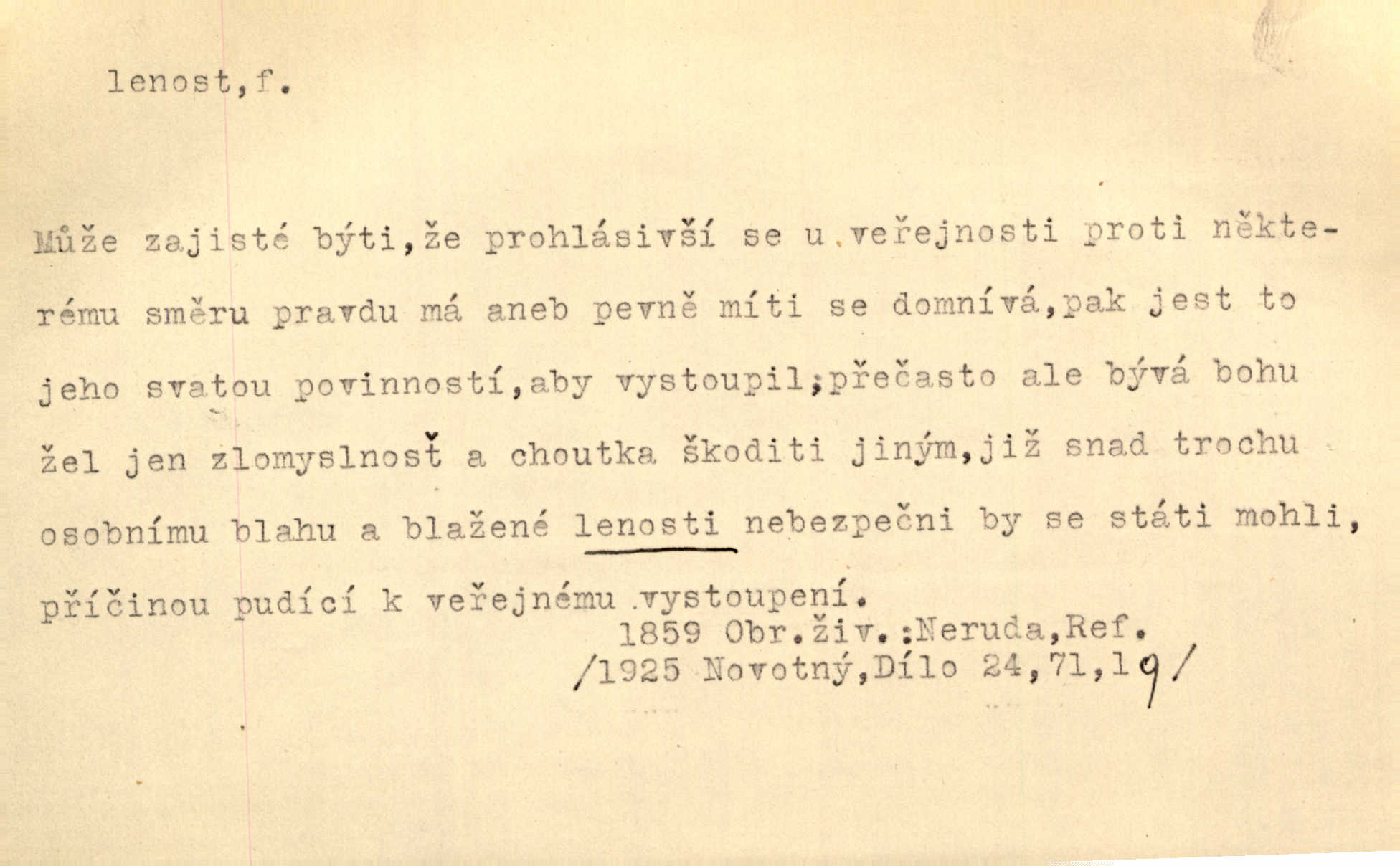 lenost,f.

Může zajisté býti,že prohlásivší se u veřejnosti proti některému směru pravdu má aneb pevně míti se domnívá,pak jest to jeho svatou povinností,aby vystoupil;přečasto ale bývá bohu žel jen zlomyslnosť a choutka škoditi jiným,již snad trochu osobnímu blahu a blažené lenosti nebezpečni by se státi mohli, příčinou pudící k veřejnému vystoupení.
1859 Obr.živ.:Neruda,Ref.
/1925 Novotný,Dílo 24,71,19/